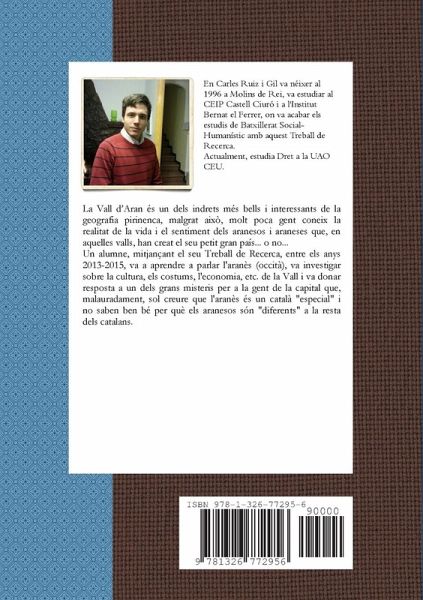 En Carles Ruiz i Gil va néixer al 1996 a Molins de Rei, va estudiar al CEIP Castell Ciuró i a l'Institut Bernat el Ferrer, on va acabar els estudis de Batxillerat Social-Humanístic amb aquest Treball de Recerca.
Actualment, estudia Dret a la UAO CEU.

La Vall d'Aran és un dels indrets més bells i interessants de la geografia pirinenca, malgrat això, molt poca gent coneix la realitat de la vida i el sentiment dels aranesos i araneses que, en aquelles valls, han creat el seu petit gran país... o no...
Un alumne, mitjançant el seu Treball de Recerca, entre els anys 2013-2015, va a aprendre a parlar l'aranès (occità), va investigar sobre la cultura, els costums, l'economia, etc. de la Vall i va donar resposta a un dels grans misteris per a la gent de la capital que, malauradament, sol creure que l'aranès és un català "especial" i no saben ben bé per què els aranesos són "diferents" a la resta dels catalans.

ISBN 978-1-326-77295-6
90000
9 781326 772956